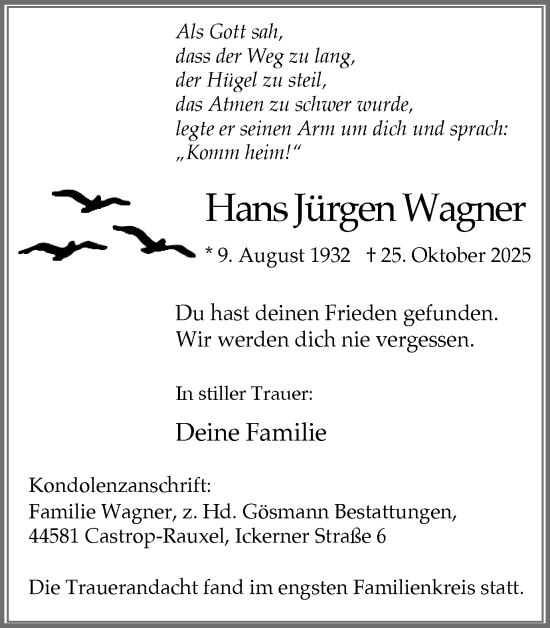 Als Gott sah,
dass der Weg zu lang,
der Hügel zu steil,
das Atmen zu schwer wurde,
legte er seinen Arm um dich und sprach:
„Komm heim!“

Hans Jürgen Wagner

* 9. August 1932 † 25. Oktober 2025

Du hast deinen Frieden gefunden.
Wir werden dich nie vergessen.

In stiller Trauer:

Deine Familie

Kondolenzanschrift:
Familie Wagner, z. Hd. Gösmann Bestattungen,
44581 Castrop-Rauxel, Ickerner Straße 6

Die Trauerandacht fand im engsten Familienkreis statt.